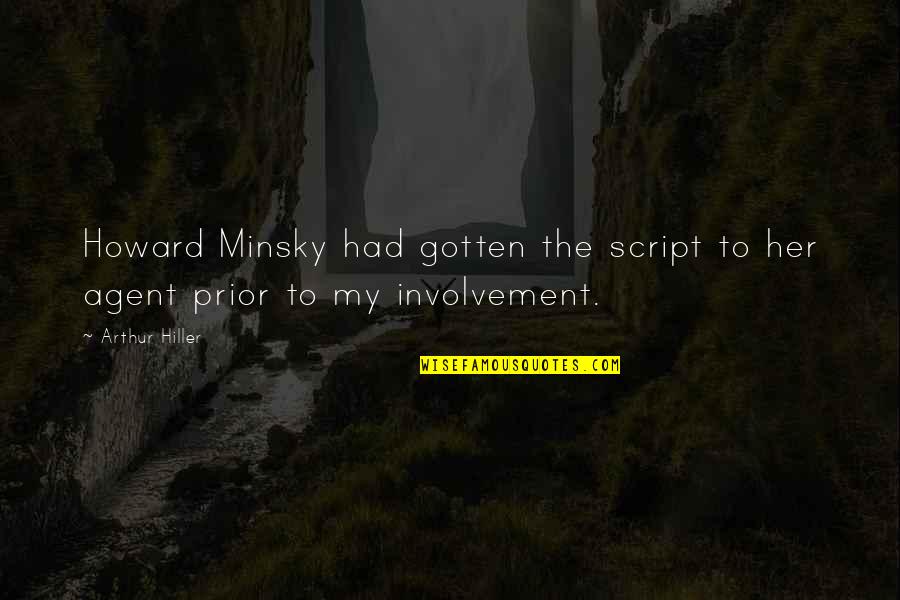 Howard Minsky had gotten the script to her agent prior to my involvement.

~ Arthur Hiller

WISEFAMOUSQUOTES.COM